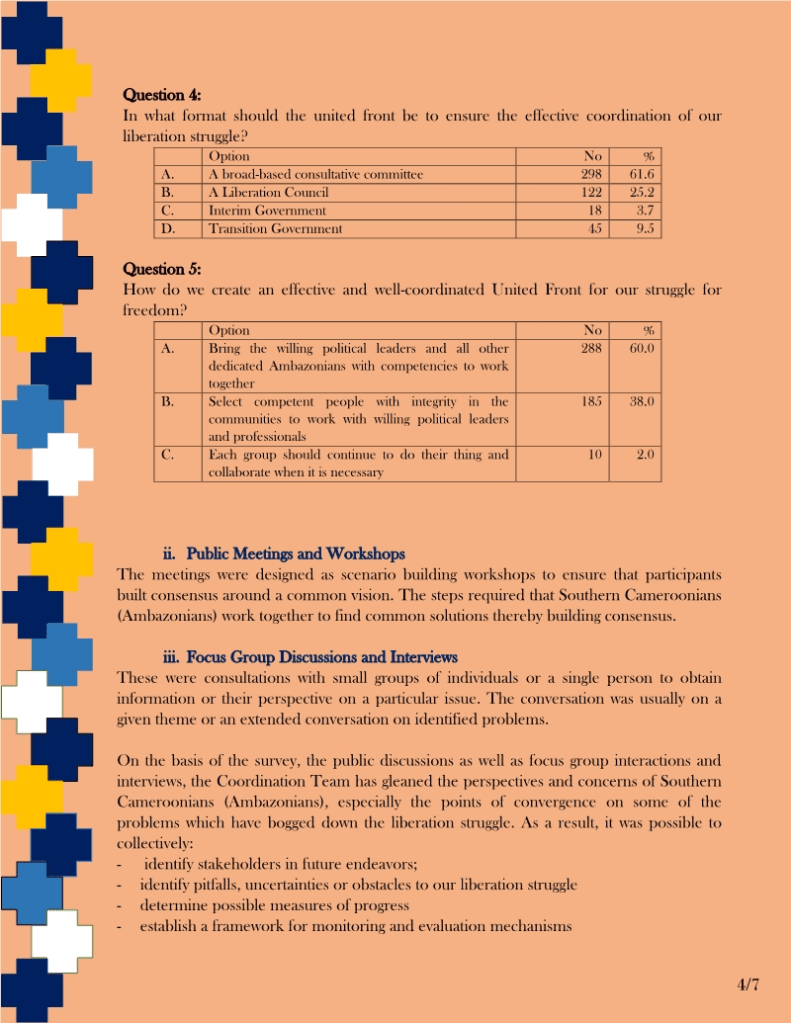 Question 4:
In what format should the united front be to ensure the effective coordination of our liberation struggle?

| | Option | No | % |
|---|---|---|---|
| A. | A broad-based consultative committee | 298 | 61.6 |
| B. | A Liberation Council | 122 | 25.2 |
| C. | Interim Government | 18 | 3.7 |
| D. | Transition Government | 45 | 9.5 |

Question 5:
How do we create an effective and well-coordinated United Front for our struggle for freedom?

| | Option | No | % |
|---|---|---|---|
| A. | Bring the willing political leaders and all other dedicated Ambazonians with competencies to work together | 288 | 60.0 |
| B. | Select competent people with integrity in the communities to work with willing political leaders and professionals | 185 | 38.0 |
| C. | Each group should continue to do their thing and collaborate when it is necessary | 10 | 2.0 |

ii. Public Meetings and Workshops
The meetings were designed as scenario building workshops to ensure that participants built consensus around a common vision. The steps required that Southern Cameroonians (Ambazonians) work together to find common solutions thereby building consensus.

iii. Focus Group Discussions and Interviews
These were consultations with small groups of individuals or a single person to obtain information or their perspective on a particular issue. The conversation was usually on a given theme or an extended conversation on identified problems.

On the basis of the survey, the public discussions as well as focus group interactions and interviews, the Coordination Team has gleaned the perspectives and concerns of Southern Cameroonians (Ambazonians), especially the points of convergence on some of the problems which have bogged down the liberation struggle. As a result, it was possible to collectively:
- identify stakeholders in future endeavors;
- identify pitfalls, uncertainties or obstacles to our liberation struggle
- determine possible measures of progress
- establish a framework for monitoring and evaluation mechanisms

4/7